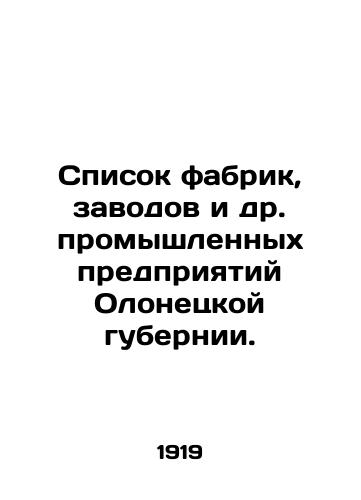 Список фабрик, заводов и др. промышленных предприятий Олонецкой губернии.

1919